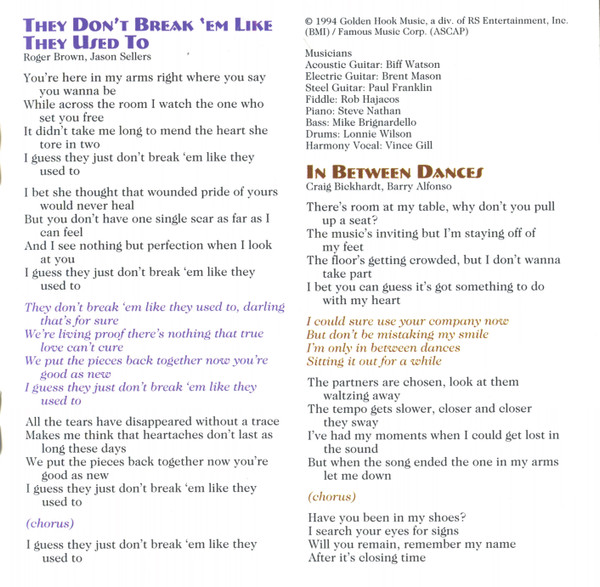 THEY DON'T BREAK 'EM LIKE THEY USED TO
Roger Brown, Jason Sellers

You're here in my arms right where you say you wanna be
While across the room I watch the one who set you free
It didn't take me long to mend the heart she tore in two
I guess they just don't break 'em like they used to

I bet she thought that wounded pride of yours would never heal
But you don't have one single scar as far as I can feel
And I see nothing but perfection when I look at you
I guess they just don't break 'em like they used to

They don't break 'em like they used to, darling that's for sure
We're living proof there's nothing that true love can't cure
We put the pieces back together now you're good as new
I guess they just don't break 'em like they used to

All the tears have disappeared without a trace
Makes me think that heartaches don't last as long these days
We put the pieces back together now you're good as new
I guess they just don't break 'em like they used to

(chorus)

I guess they just don't break 'em like they used to

© 1994 Golden Hook Music, a div. of RS Entertainment, Inc. (BMI) / Famous Music Corp. (ASCAP)

Musicians
Acoustic Guitar: Biff Watson
Electric Guitar: Brent Mason
Steel Guitar: Paul Franklin
Fiddle: Rob Hajacos
Piano: Steve Nathan
Bass: Mike Brignardello
Drums: Lonnie Wilson
Harmony Vocal: Vince Gill

IN BETWEEN DANCES
Craig Bickhardt, Barry Alfonso

There's room at my table, why don't you pull up a seat?
The music's inviting but I'm staying off of my feet
The floor's getting crowded, but I don't wanna take part
I bet you can guess it's got something to do with my heart

I could sure use your company now
But don't be mistaking my smile
I'm only in between dances
Sitting it out for a while

The partners are chosen, look at them waltzing away
The tempo gets slower, closer and closer they sway
I've had my moments when I could get lost in the sound
But when the song ended the one in my arms let me down

(chorus)

Have you been in my shoes?
I search your eyes for signs
Will you remain, remember my name
After it's closing time